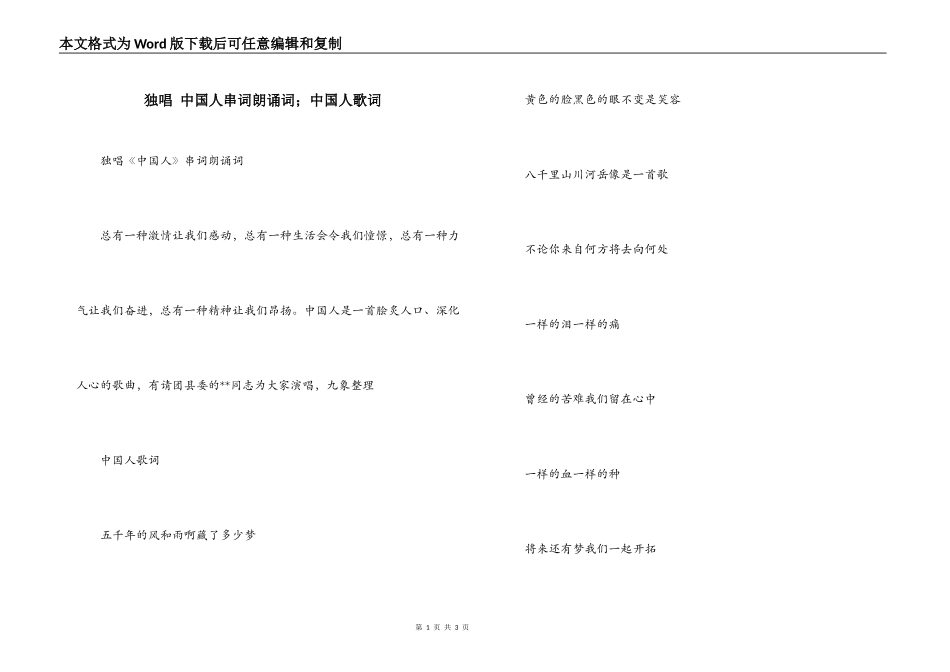 本文格式为Word版下载后可任意编辑和复制

独唱 中国人串词朗诵词；中国人歌词

独唱《中国人》串词朗诵词

总有一种激情让我们感动，总有一种生活会令我们憧憬，总有一种力气让我们奋进，总有一种精神让我们昂扬。中国人是一首脍炙人口、深化人心的歌曲，有请团县委的**同志为大家演唱，九象整理

中国人歌词

五千年的风和雨啊藏了多少梦

黄色的脸黑色的眼不变是笑容

八千里山川河岳像是一首歌

不论你来自何方将去向何处

一样的泪一样的痛

曾经的苦难我们留在心中

一样的血一样的种

将来还有梦我们一起开拓

第 1 页 共 3 页